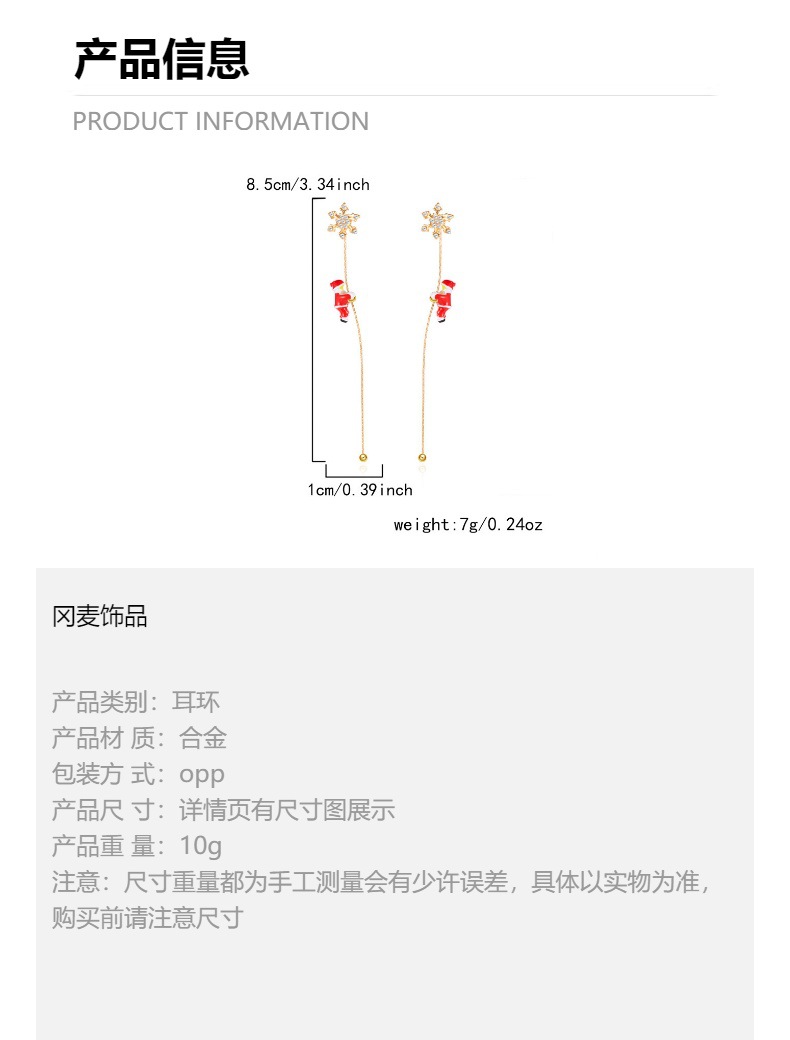 产品信息

PRODUCT INFORMATION

8.5cm/3.34inch

1cm/0.39inch

weight:7g/0.24oz

冈麦饰品

产品类别：耳环
产品材 质：合金
包装方 式：opp
产品尺 寸：详情页有尺寸图展示
产品重 量：10g
注意：尺寸重量都为手工测量会有少许误差，具体以实物为准，购买前请注意尺寸